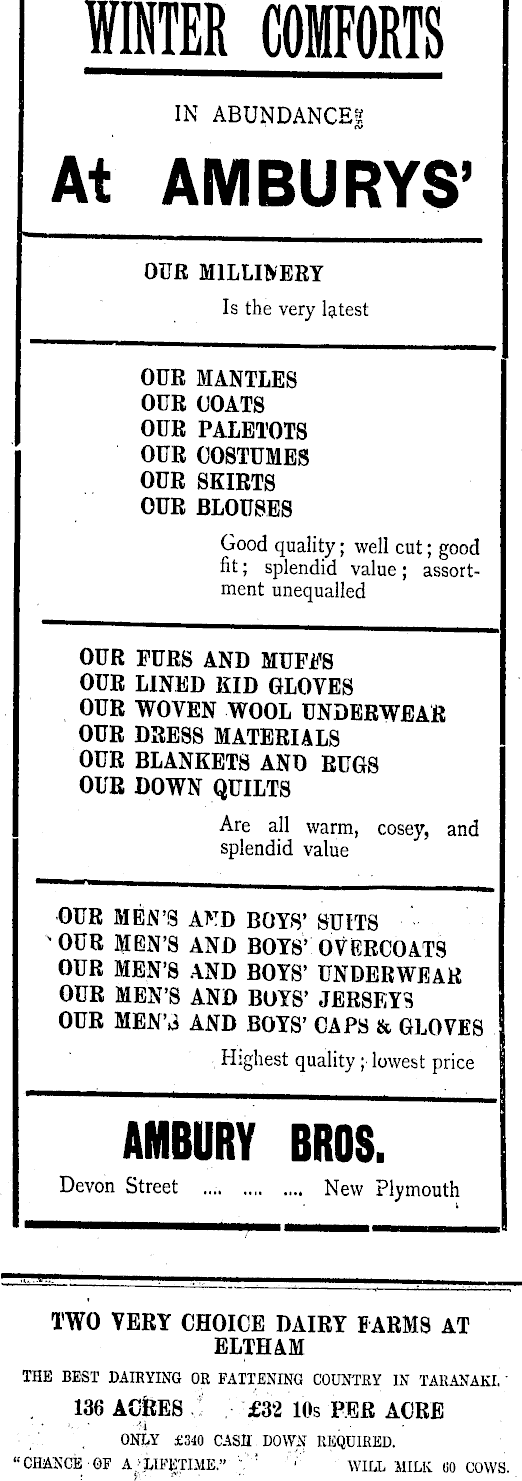 WINTER COMFORTS

IN ABUNDANCE

At AMBURYS'

OUR MILLINERY
Is the very latest

OUR MANTLES
OUR COATS
OUR PALETOTS
OUR COSTUMES
OUR SKIRTS
OUR BLOUSES
Good quality; well cut; good fit; splendid value; assortment unequalled

OUR FURS AND MUFFS
OUR LINED KID GLOVES
OUR WOVEN WOOL UNDERWEAR
OUR DRESS MATERIALS
OUR BLANKETS AND RUGS
OUR DOWN QUILTS
Are all warm, cosey, and splendid value

OUR MEN'S AND BOYS' SUITS
OUR MEN'S AND BOYS' OVERCOATS
OUR MEN'S AND BOYS' UNDERWEAR
OUR MEN'S AND BOYS' JERSEYS
OUR MEN'S AND BOYS' CAPS & GLOVES
Highest quality; lowest price

AMBURY BROS.

Devon Street .... .... .... New Plymouth

TWO VERY CHOICE DAIRY FARMS AT ELTHAM

THE BEST DAIRYING OR FATTENING COUNTRY IN TARANAKI.

136 ACRES £32 10s PER ACRE

ONLY £340 CASH DOWN REQUIRED.

"CHANCE OF A LIFETIME." WILL MILK 60 COWS.